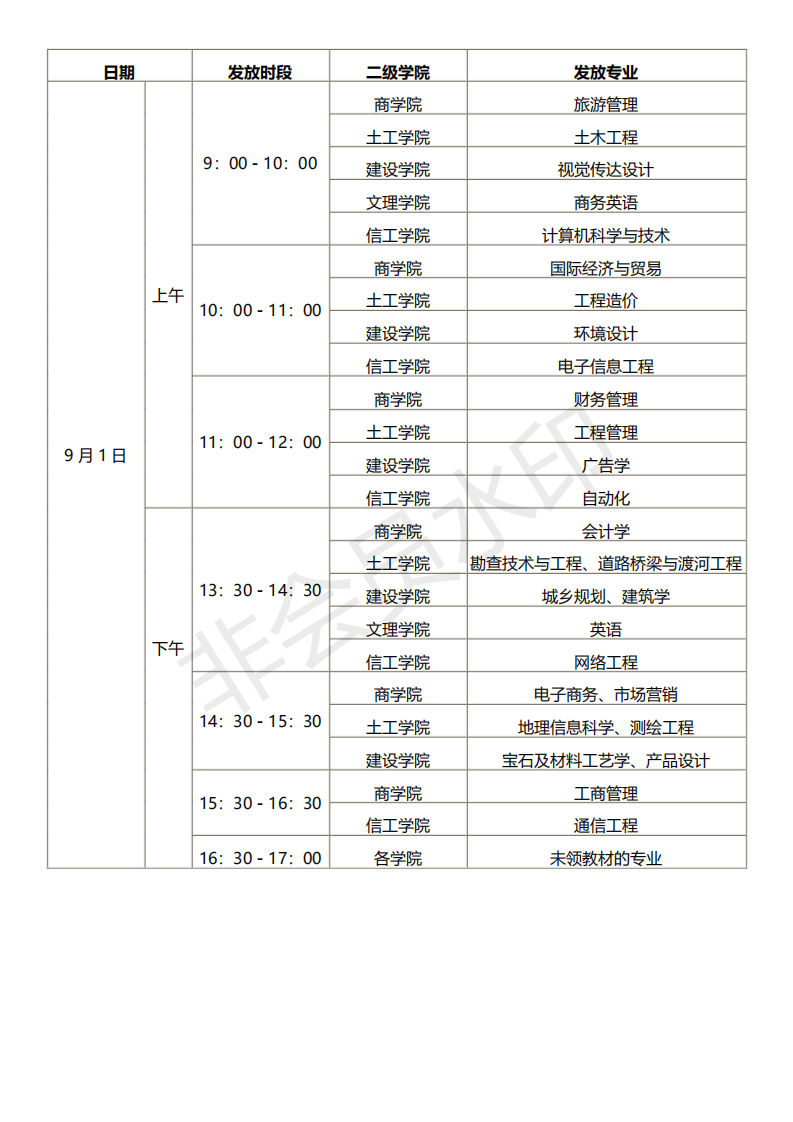 | 日期 | | 发放时段 | 二级学院 | 发放专业 |
|---|---|---|---|---|
| 9月1日 | 上午 | 9：00 - 10：00 | 商学院 | 旅游管理 |
| | | | 土工学院 | 土木工程 |
| | | | 建设学院 | 视觉传达设计 |
| | | | 文理学院 | 商务英语 |
| | | | 信工学院 | 计算机科学与技术 |
| | | 10：00 - 11：00 | 商学院 | 国际经济与贸易 |
| | | | 土工学院 | 工程造价 |
| | | | 建设学院 | 环境设计 |
| | | | 信工学院 | 电子信息工程 |
| | | 11：00 - 12：00 | 商学院 | 财务管理 |
| | | | 土工学院 | 工程管理 |
| | | | 建设学院 | 广告学 |
| | | | 信工学院 | 自动化 |
| | 下午 | 13：30 - 14：30 | 商学院 | 会计学 |
| | | | 土工学院 | 勘查技术与工程、道路桥梁与渡河工程 |
| | | | 建设学院 | 城乡规划、建筑学 |
| | | | 文理学院 | 英语 |
| | | | 信工学院 | 网络工程 |
| | | 14：30 - 15：30 | 商学院 | 电子商务、市场营销 |
| | | | 土工学院 | 地理信息科学、测绘工程 |
| | | | 建设学院 | 宝石及材料工艺学、产品设计 |
| | | 15：30 - 16：30 | 商学院 | 工商管理 |
| | | | 信工学院 | 通信工程 |
| | | 16：30 - 17：00 | 各学院 | 未领教材的专业 |

非会员水印